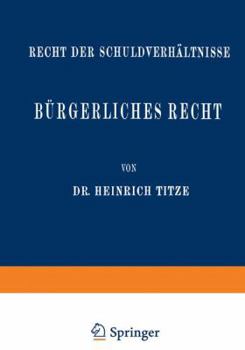 RECHT DER SCHULDVERHÄLTNISSE

BÜRGERLICHES RECHT

VON

DR. HEINRICH TITZE

Springer